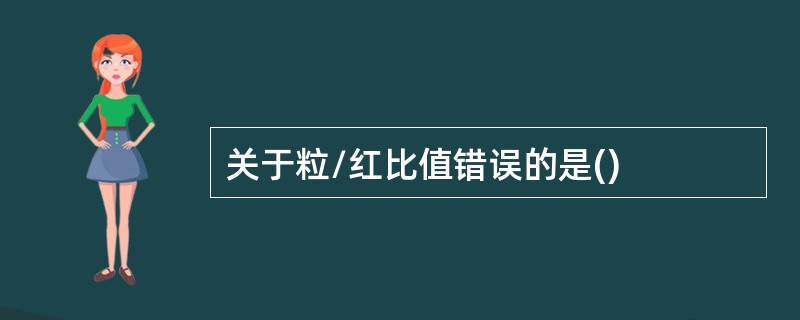 关于粒/红比值错误的是()